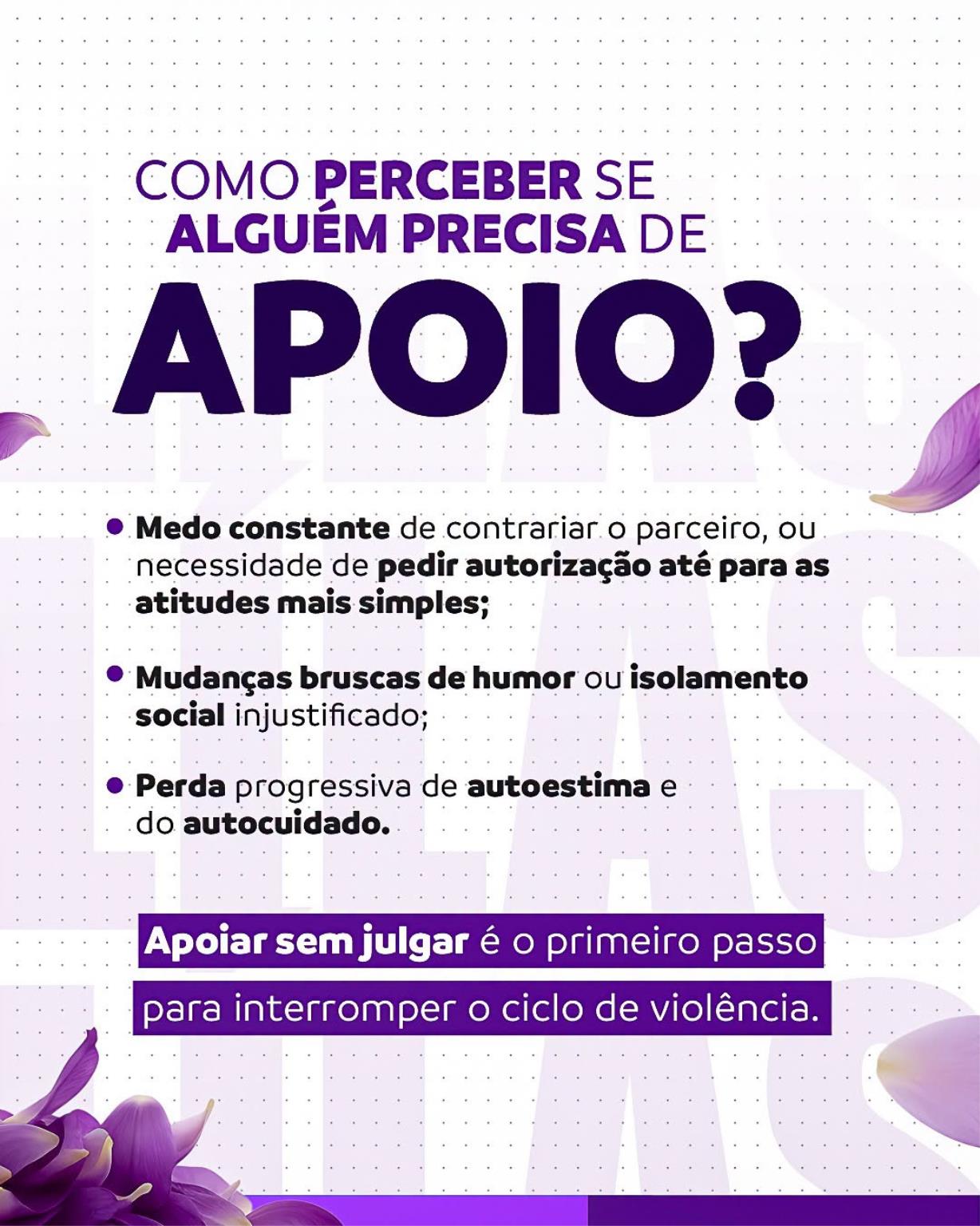 COMO PERCEBER SE
ALGUÉM PRECISA DE
APOIO?

• Medo constante de contrariar o parceiro, ou necessidade de pedir autorização até para as atitudes mais simples;

• Mudanças bruscas de humor ou isolamento social injustificado;

• Perda progressiva de autoestima e do autocuidado.

Apoiar sem julgar é o primeiro passo para interromper o ciclo de violência.

LILÁS